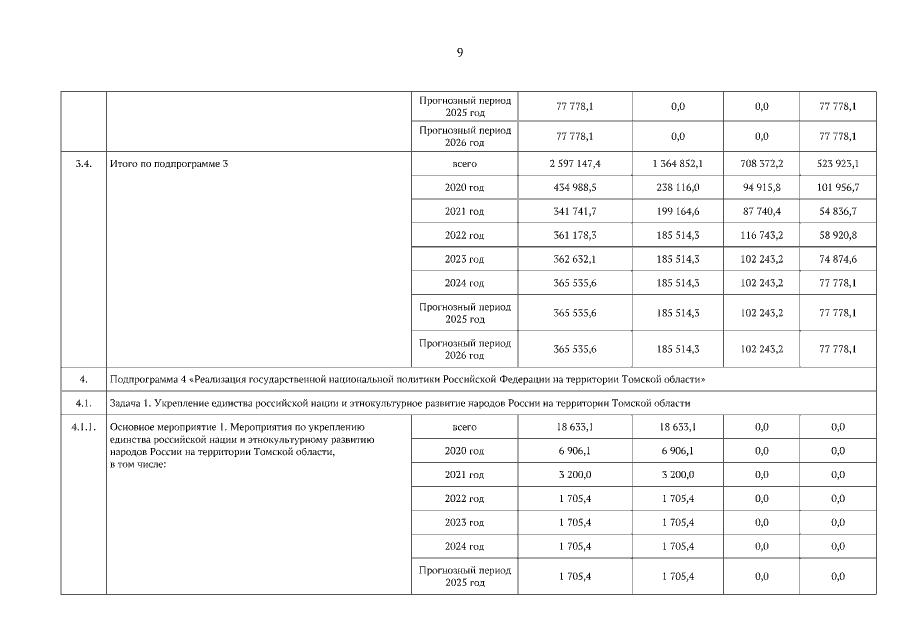 9

| | | | | | | |
|---|---|---|---|---|---|---|
| | | Прогнозный период 2025 год | 77 778,1 | 0,0 | 0,0 | 77 778,1 |
| | | Прогнозный период 2026 год | 77 778,1 | 0,0 | 0,0 | 77 778,1 |
| 3.4. | Итого по подпрограмме 3 | всего | 2 597 147,4 | 1 364 852,1 | 708 372,2 | 523 923,1 |
| | | 2020 год | 434 988,5 | 238 116,0 | 94 915,8 | 101 956,7 |
| | | 2021 год | 341 741,7 | 199 164,6 | 87 740,4 | 54 836,7 |
| | | 2022 год | 361 178,3 | 185 514,3 | 116 743,2 | 58 920,8 |
| | | 2023 год | 362 632,1 | 185 514,3 | 102 243,2 | 74 874,6 |
| | | 2024 год | 365 535,6 | 185 514,3 | 102 243,2 | 77 778,1 |
| | | Прогнозный период 2025 год | 365 535,6 | 185 514,3 | 102 243,2 | 77 778,1 |
| | | Прогнозный период 2026 год | 365 535,6 | 185 514,3 | 102 243,2 | 77 778,1 |
| 4. | Подпрограмма 4 «Реализация государственной национальной политики Российской Федерации на территории Томской области» | | | | | |
| 4.1. | Задача 1. Укрепление единства российской нации и этнокультурное развитие народов России на территории Томской области | | | | | |
| 4.1.1. | Основное мероприятие 1. Мероприятия по укреплению единства российской нации и этнокультурному развитию народов России на территории Томской области, в том числе: | всего | 18 633,1 | 18 633,1 | 0,0 | 0,0 |
| | | 2020 год | 6 906,1 | 6 906,1 | 0,0 | 0,0 |
| | | 2021 год | 3 200,0 | 3 200,0 | 0,0 | 0,0 |
| | | 2022 год | 1 705,4 | 1 705,4 | 0,0 | 0,0 |
| | | 2023 год | 1 705,4 | 1 705,4 | 0,0 | 0,0 |
| | | 2024 год | 1 705,4 | 1 705,4 | 0,0 | 0,0 |
| | | Прогнозный период 2025 год | 1 705,4 | 1 705,4 | 0,0 | 0,0 |